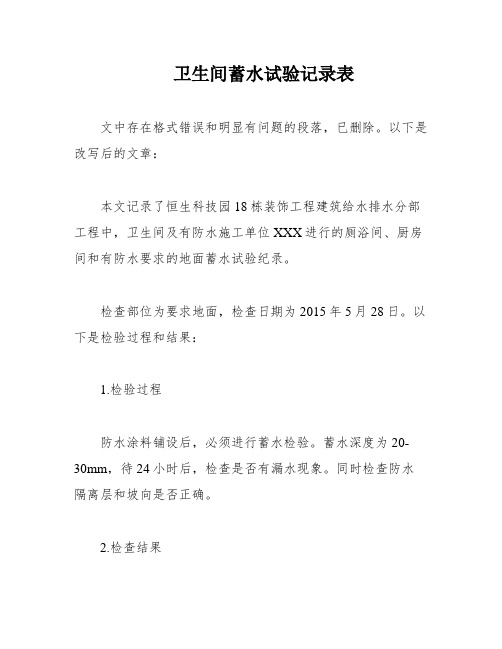 卫生间蓄水试验记录表

文中存在格式错误和明显有问题的段落，已删除。以下是改写后的文章：

本文记录了恒生科技园18栋装饰工程建筑给水排水分部工程中，卫生间及有防水施工单位XXX进行的厕浴间、厨房间和有防水要求的地面蓄水试验纪录。

检查部位为要求地面，检查日期为2015年5月28日。以下是检验过程和结果：

1.检验过程

防水涂料铺设后，必须进行蓄水检验。蓄水深度为20-30mm，待24小时后，检查是否有漏水现象。同时检查防水隔离层和坡向是否正确。

2.检查结果